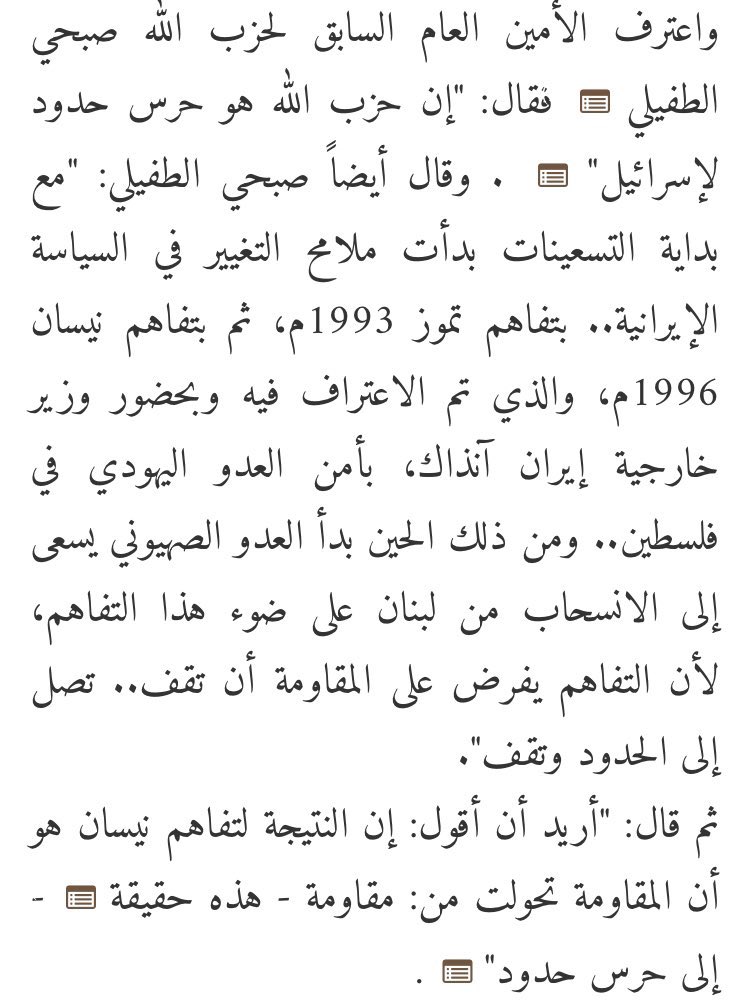 واعترف الأمين العام السابق لحزب الله صبحي الطفيلي فقال: "إن حزب الله هو حرس حدود لإسرائيل" . وقال أيضاً صبحي الطفيلي: "مع بداية التسعينات بدأت ملامح التغيير في السياسة الإيرانية.. بتفاهم تموز 1993م، ثم بتفاهم نيسان 1996م، والذي تم الاعتراف فيه وبحضور وزير خارجية إيران آنذاك، بأمن العدو اليهودي في فلسطين.. ومن ذلك الحين بدأ العدو الصهيوني يسعى إلى الانسحاب من لبنان على ضوء هذا التفاهم، لأن التفاهم يفرض على المقاومة أن تقف.. تصل إلى الحدود وتقف".

ثم قال: "أريد أن أقول: إن النتيجة لتفاهم نيسان هو أن المقاومة تحولت من: مقاومة - هذه حقيقة - إلى حرس حدود" .